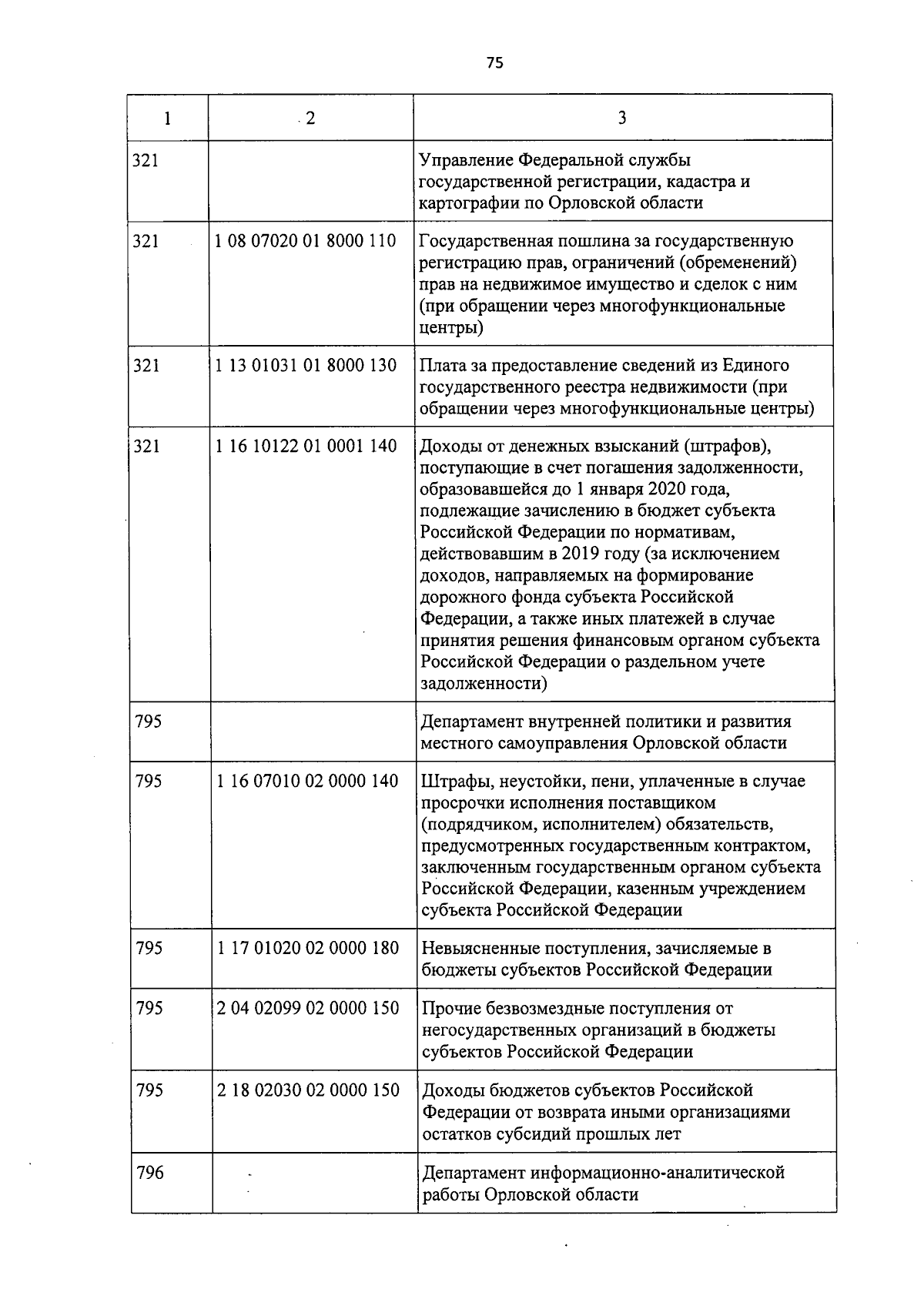 75

| 1 | 2 | 3 |
|---|---|---|
| 321 | | Управление Федеральной службы государственной регистрации, кадастра и картографии по Орловской области |
| 321 | 1 08 07020 01 8000 110 | Государственная пошлина за государственную регистрацию прав, ограничений (обременений) прав на недвижимое имущество и сделок с ним (при обращении через многофункциональные центры) |
| 321 | 1 13 01031 01 8000 130 | Плата за предоставление сведений из Единого государственного реестра недвижимости (при обращении через многофункциональные центры) |
| 321 | 1 16 10122 01 0001 140 | Доходы от денежных взысканий (штрафов), поступающие в счет погашения задолженности, образовавшейся до 1 января 2020 года, подлежащие зачислению в бюджет субъекта Российской Федерации по нормативам, действовавшим в 2019 году (за исключением доходов, направляемых на формирование дорожного фонда субъекта Российской Федерации, а также иных платежей в случае принятия решения финансовым органом субъекта Российской Федерации о раздельном учете задолженности) |
| 795 | | Департамент внутренней политики и развития местного самоуправления Орловской области |
| 795 | 1 16 07010 02 0000 140 | Штрафы, неустойки, пени, уплаченные в случае просрочки исполнения поставщиком (подрядчиком, исполнителем) обязательств, предусмотренных государственным контрактом, заключенным государственным органом субъекта Российской Федерации, казенным учреждением субъекта Российской Федерации |
| 795 | 1 17 01020 02 0000 180 | Невыясненные поступления, зачисляемые в бюджеты субъектов Российской Федерации |
| 795 | 2 04 02099 02 0000 150 | Прочие безвозмездные поступления от негосударственных организаций в бюджеты субъектов Российской Федерации |
| 795 | 2 18 02030 02 0000 150 | Доходы бюджетов субъектов Российской Федерации от возврата иными организациями остатков субсидий прошлых лет |
| 796 | | Департамент информационно-аналитической работы Орловской области |